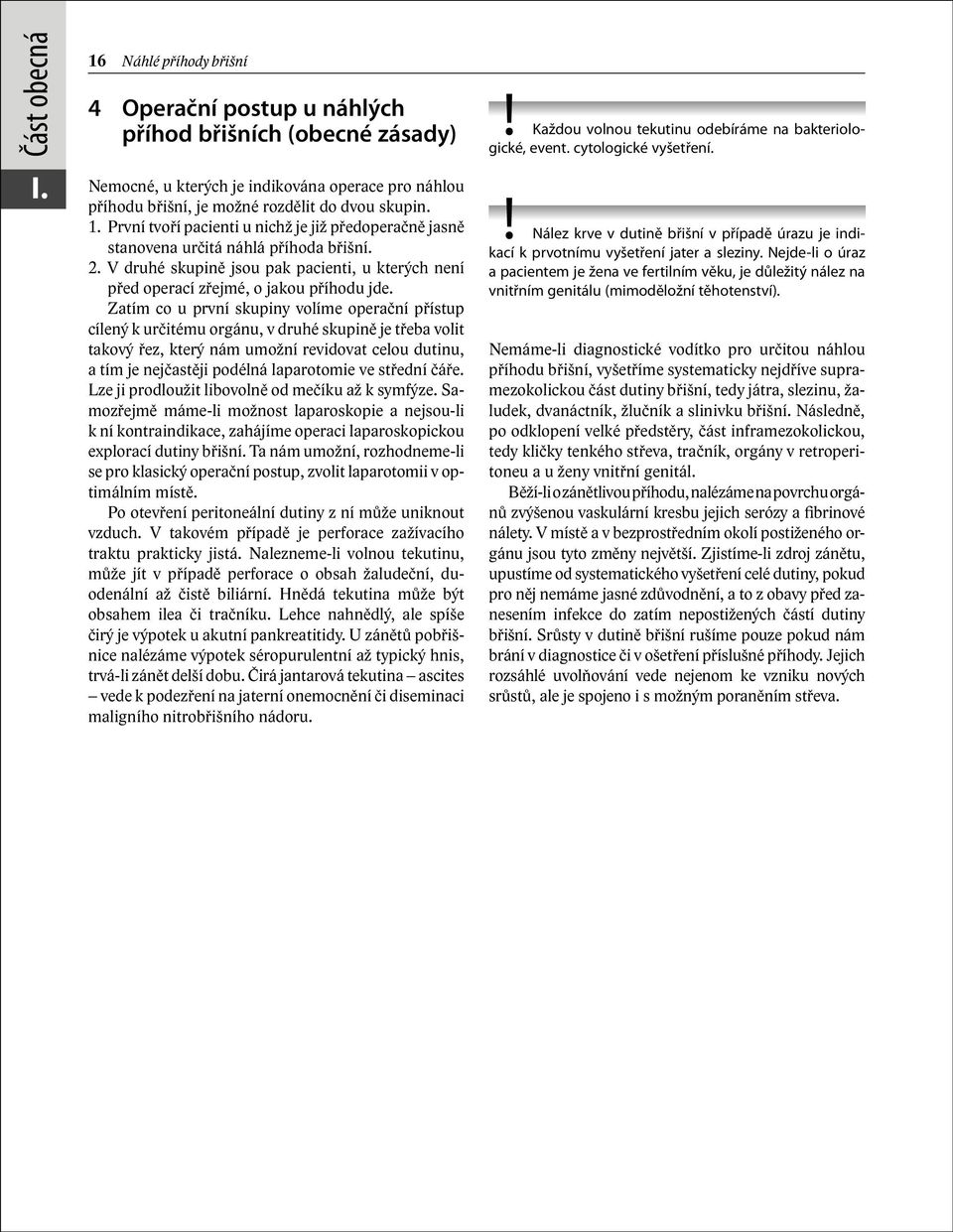 I. Část obecná

16 Náhlé příhody břišní

4 Operační postup u náhlých příhod břišních (obecné zásady)

Nemocné, u kterých je indikována operace pro náhlou příhodu břišní, je možné rozdělit do dvou skupin.
1. První tvoří pacienti u nichž je již předoperačně jasně stanovena určitá náhlá příhoda břišní.
2. V druhé skupině jsou pak pacienti, u kterých není před operací zřejmé, o jakou příhodu jde.

Zatím co u první skupiny volíme operační přístup cílený k určitému orgánu, v druhé skupině je třeba volit takový řez, který nám umožní revidovat celou dutinu, a tím je nejčastěji podélná laparotomie ve střední čáře. Lze ji prodloužit libovolně od mečíku až k symfýze. Samozřejmě máme-li možnost laparoskopie a nejsou-li k ní kontraindikace, zahájíme operaci laparoskopickou explorací dutiny břišní. Ta nám umožní, rozhodneme-li se pro klasický operační postup, zvolit laparotomii v optimálním místě.

Po otevření peritoneální dutiny z ní může uniknout vzduch. V takovém případě je perforace zažívacího traktu prakticky jistá. Nalezneme-li volnou tekutinu, může jít v případě perforace o obsah žaludeční, duodenální až čistě biliární. Hnědá tekutina může být obsahem ilea či tračníku. Lehce nahnědlý, ale spíše čirý je výpotek u akutní pankreatitidy. U zánětů pobřišnice nalézáme výpotek séropurulentní až typický hnis, trvá-li zánět delší dobu. Čirá jantarová tekutina – ascites – vede k podezření na jaterní onemocnění či diseminaci maligního nitrobřišního nádoru.

! Každou volnou tekutinu odebíráme na bakteriologické, event. cytologické vyšetření.

! Nález krve v dutině břišní v případě úrazu je indikací k prvotnímu vyšetření jater a sleziny. Nejde-li o úraz a pacientem je žena ve fertilním věku, je důležitý nález na vnitřním genitálu (mimoděložní těhotenství).

Nemáme-li diagnostické vodítko pro určitou náhlou příhodu břišní, vyšetříme systematicky nejdříve supramezokolickou část dutiny břišní, tedy játra, slezinu, žaludek, dvanáctník, žlučník a slinivku břišní. Následně, po odklopení velké předstěry, část inframezokolickou, tedy kličky tenkého střeva, tračník, orgány v retroperitoneu a u ženy vnitřní genitál.

Běží-li o zánětlivou příhodu, nalézáme na povrchu orgánů zvýšenou vaskulární kresbu jejich serózy a fibrinové nálety. V místě a v bezprostředním okolí postiženého orgánu jsou tyto změny největší. Zjistíme-li zdroj zánětu, upustíme od systematického vyšetření celé dutiny, pokud pro něj nemáme jasné zdůvodnění, a to z obavy před zanesením infekce do zatím nepostižených částí dutiny břišní. Srůsty v dutině břišní rušíme pouze pokud nám brání v diagnostice či v ošetření příslušné příhody. Jejich rozsáhlé uvolňování vede nejenom ke vzniku nových srůstů, ale je spojeno i s možným poraněním střeva.